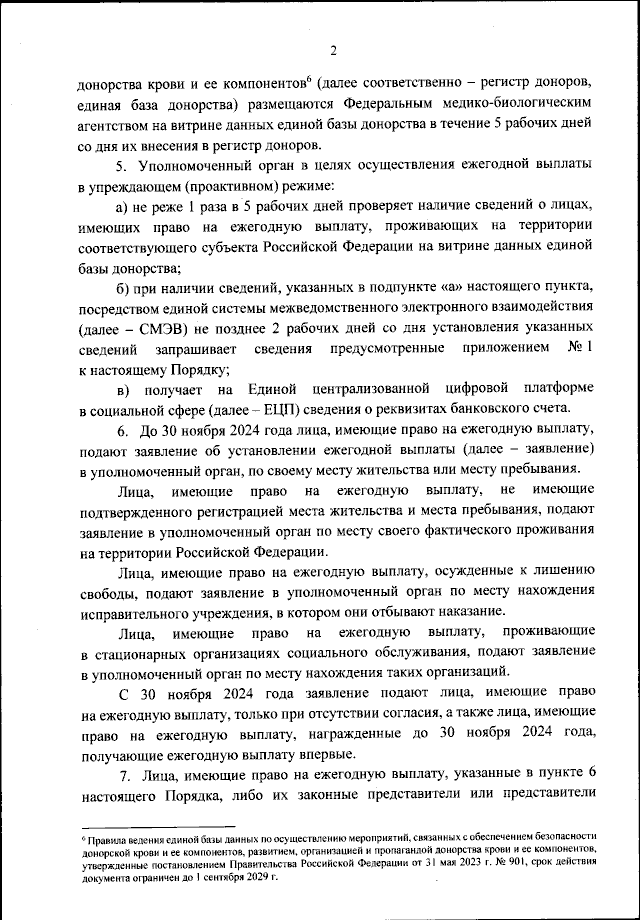 2

донорства крови и ее компонентов$^6$ (далее соответственно – регистр доноров, единая база донорства) размещаются Федеральным медико-биологическим агентством на витрине данных единой базы донорства в течение 5 рабочих дней со дня их внесения в регистр доноров.

5. Уполномоченный орган в целях осуществления ежегодной выплаты в упреждающем (проактивном) режиме:

а) не реже 1 раза в 5 рабочих дней проверяет наличие сведений о лицах, имеющих право на ежегодную выплату, проживающих на территории соответствующего субъекта Российской Федерации на витрине данных единой базы донорства;

б) при наличии сведений, указанных в подпункте «а» настоящего пункта, посредством единой системы межведомственного электронного взаимодействия (далее – СМЭВ) не позднее 2 рабочих дней со дня установления указанных сведений запрашивает сведения предусмотренные приложением № 1 к настоящему Порядку;

в) получает на Единой централизованной цифровой платформе в социальной сфере (далее – ЕЦП) сведения о реквизитах банковского счета.

6. До 30 ноября 2024 года лица, имеющие право на ежегодную выплату, подают заявление об установлении ежегодной выплаты (далее – заявление) в уполномоченный орган, по своему месту жительства или месту пребывания.

Лица, имеющие право на ежегодную выплату, не имеющие подтвержденного регистрацией места жительства и места пребывания, подают заявление в уполномоченный орган по месту своего фактического проживания на территории Российской Федерации.

Лица, имеющие право на ежегодную выплату, осужденные к лишению свободы, подают заявление в уполномоченный орган по месту нахождения исправительного учреждения, в котором они отбывают наказание.

Лица, имеющие право на ежегодную выплату, проживающие в стационарных организациях социального обслуживания, подают заявление в уполномоченный орган по месту нахождения таких организаций.

С 30 ноября 2024 года заявление подают лица, имеющие право на ежегодную выплату, только при отсутствии согласия, а также лица, имеющие право на ежегодную выплату, награжденные до 30 ноября 2024 года, получающие ежегодную выплату впервые.

7. Лица, имеющие право на ежегодную выплату, указанные в пункте 6 настоящего Порядка, либо их законные представители или представители

$^6$ Правила ведения единой базы данных по осуществлению мероприятий, связанных с обеспечением безопасности донорской крови и ее компонентов, развитием, организацией и пропагандой донорства крови и ее компонентов, утвержденные постановлением Правительства Российской Федерации от 31 мая 2023 г. № 901, срок действия документа ограничен до 1 сентября 2029 г.